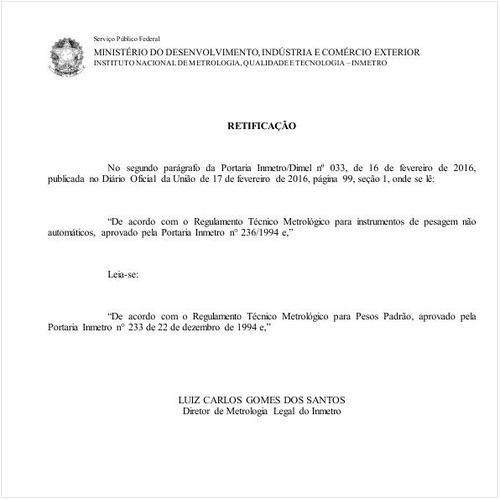 Serviço Público Federal
MINISTÉRIO DO DESENVOLVIMENTO, INDÚSTRIA E COMÉRCIO EXTERIOR
INSTITUTO NACIONAL DE METROLOGIA, QUALIDADE E TECNOLOGIA – INMETRO

RETIFICAÇÃO

No segundo parágrafo da Portaria Inmetro/Dimel nº 033, de 16 de fevereiro de 2016, publicada no Diário Oficial da União de 17 de fevereiro de 2016, página 99, seção 1, onde se lê:

“De acordo com o Regulamento Técnico Metrológico para instrumentos de pesagem não automáticos, aprovado pela Portaria Inmetro n° 236/1994 e,”

Leia-se:

“De acordo com o Regulamento Técnico Metrológico para Pesos Padrão, aprovado pela Portaria Inmetro n° 233 de 22 de dezembro de 1994 e,”

LUIZ CARLOS GOMES DOS SANTOS
Diretor de Metrologia Legal do Inmetro